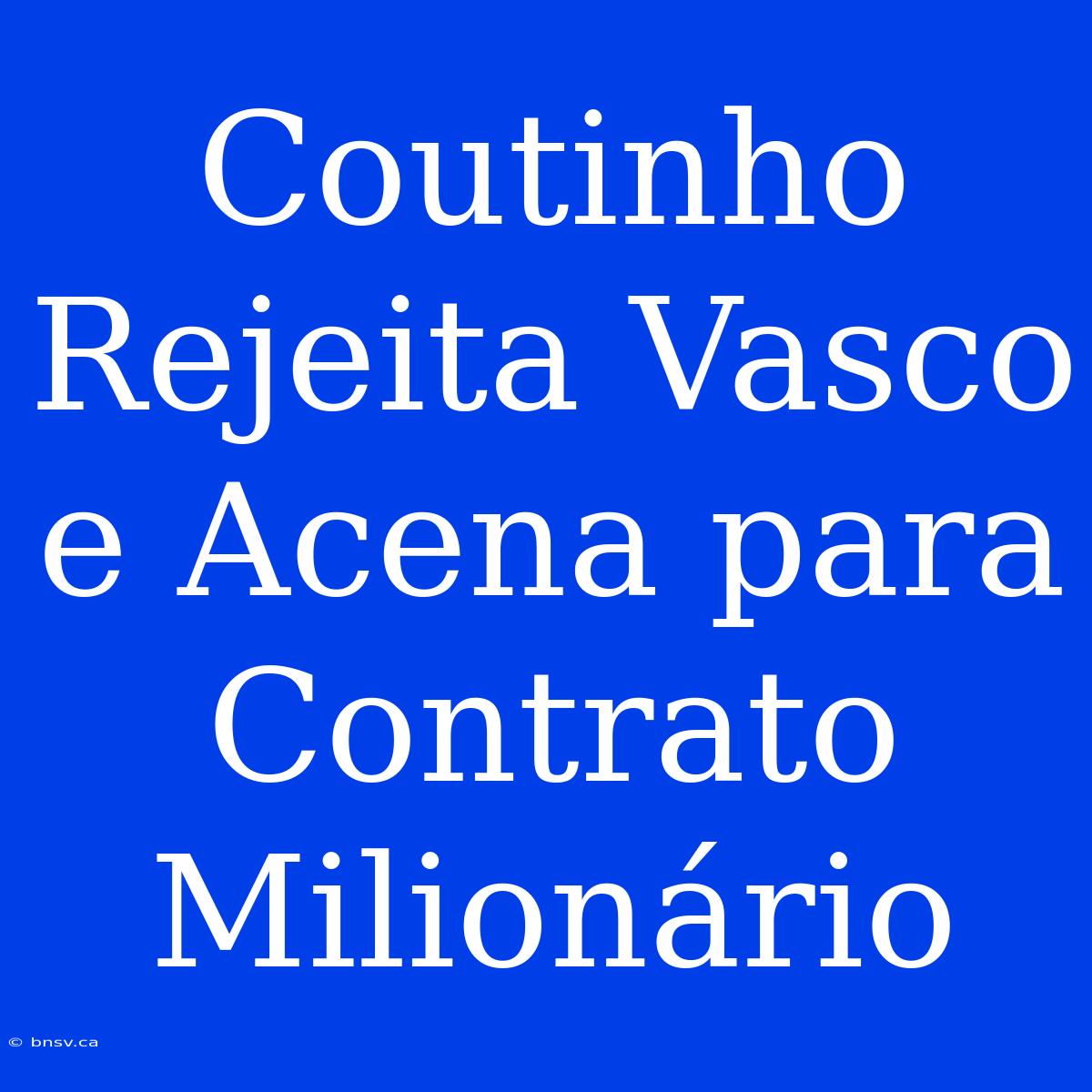 Coutinho Rejeita Vasco e Acena para Contrato Milionário

© bnsv.ca